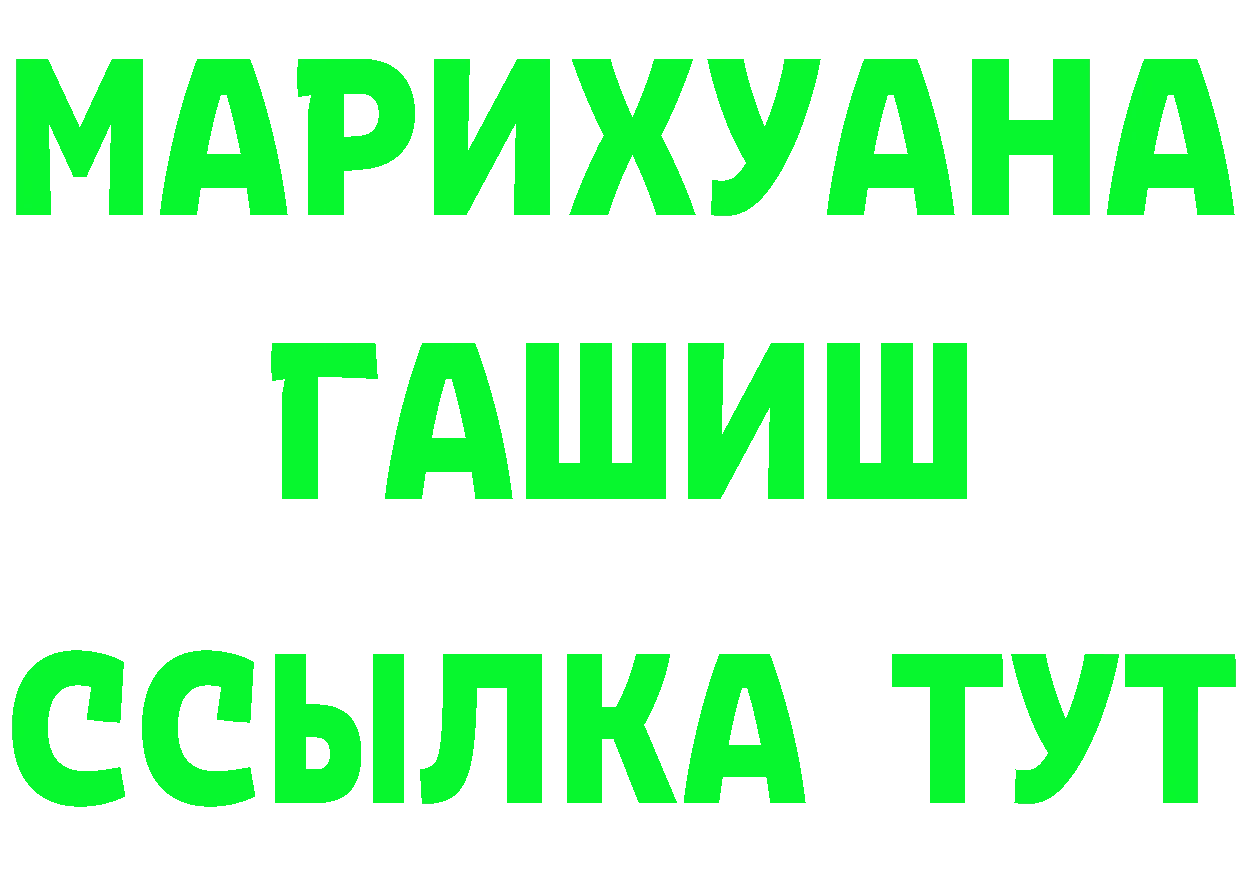 МАРИХУАНА
ГАШИШ
ССЫЛКА ТУТ